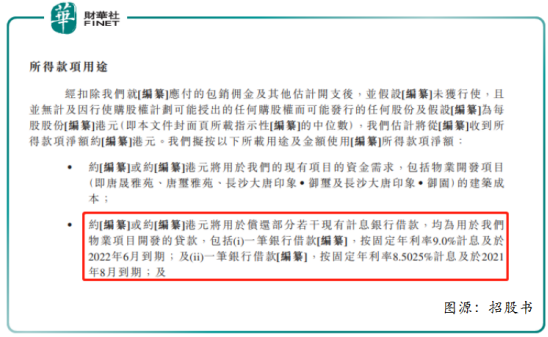 華 財華社 FINET

所得款項用途

經扣除我們就[編纂]應付的包銷佣金及其他估計開支後，並假設[編纂]未獲行使，且並無計及因行使購股權計劃可能授出的任何購股權而可能發行的任何股份及假設[編纂]為每股股份[編纂]港元（即本文件封面頁所載指示性[編纂]的中位數），我們估計將從[編纂]收到所得款項淨額約[編纂]港元。我們擬按以下所載用途及金額使用[編纂]所得款項淨額：

• 約[編纂]或約[編纂]港元將用於我們的現有項目的資金需求，包括物業開發項目（即唐晟雅苑、唐璽雅苑、長沙大唐印象•御璽及長沙大唐印象•御園）的建築成本；

• 約[編纂]或約[編纂]港元將用於償還部分若干現有計息銀行借款，均為用於我們物業項目開發的貸款，包括(i)一筆銀行借款[編纂]，按固定年利率9.0%計息及於2022年6月到期；及(ii)一筆銀行借款[編纂]，按固定年利率8.5025%計息及於2021年8月到期；及

图源：招股书